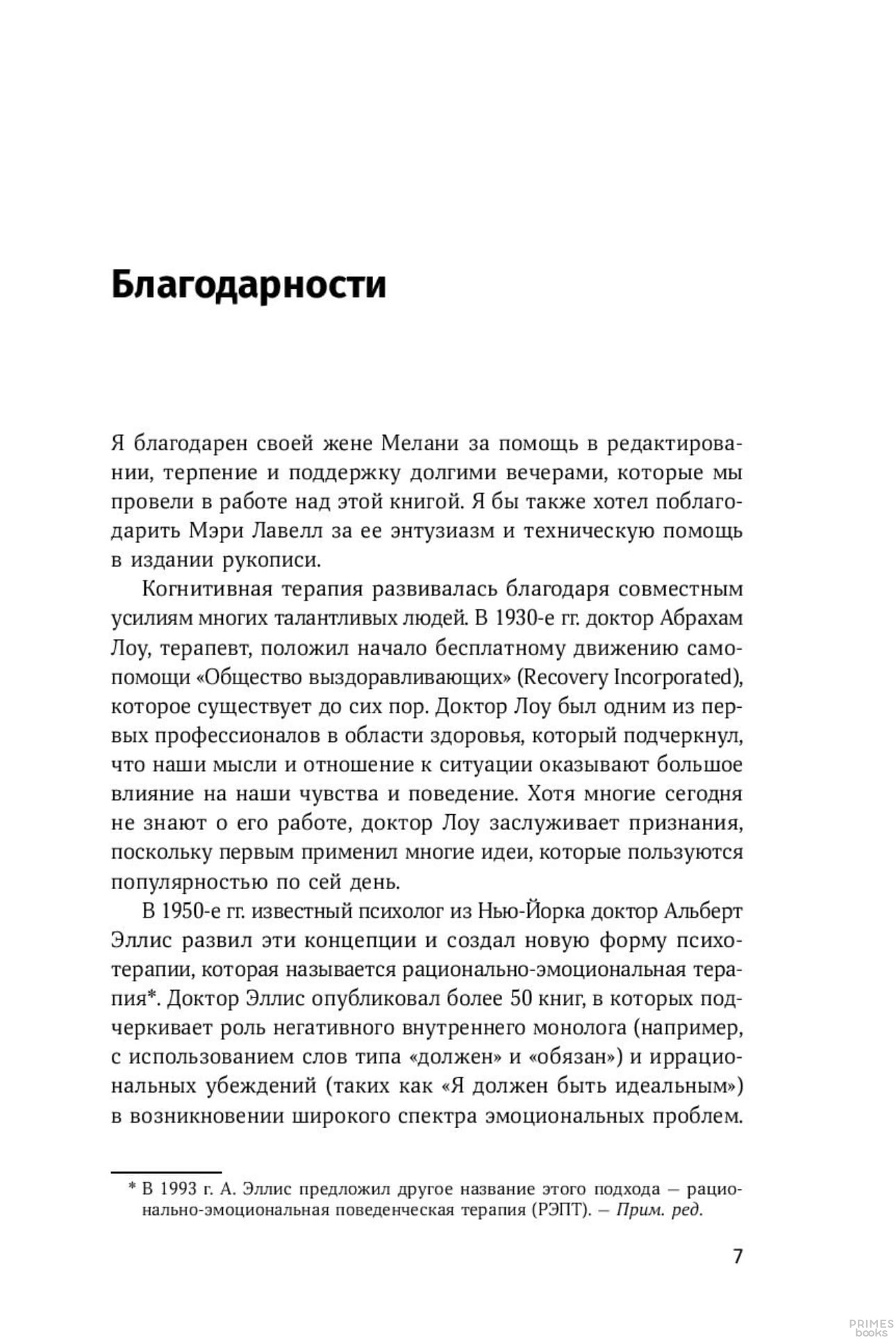 Благодарности

Я благодарен своей жене Мелани за помощь в редактировании, терпение и поддержку долгими вечерами, которые мы провели в работе над этой книгой. Я бы также хотел поблагодарить Мэри Лавелл за ее энтузиазм и техническую помощь в издании рукописи.

Когнитивная терапия развивалась благодаря совместным усилиям многих талантливых людей. В 1930-е гг. доктор Абрахам Лоу, терапевт, положил начало бесплатному движению самопомощи «Общество выздоравливающих» (Recovery Incorporated), которое существует до сих пор. Доктор Лоу был одним из первых профессионалов в области здоровья, который подчеркнул, что наши мысли и отношение к ситуации оказывают большое влияние на наши чувства и поведение. Хотя многие сегодня не знают о его работе, доктор Лоу заслуживает признания, поскольку первым применил многие идеи, которые пользуются популярностью по сей день.

В 1950-е гг. известный психолог из Нью-Йорка доктор Альберт Эллис развил эти концепции и создал новую форму психотерапии, которая называется рационально-эмоциональная терапия*. Доктор Эллис опубликовал более 50 книг, в которых подчеркивает роль негативного внутреннего монолога (например, с использованием слов типа «должен» и «обязан») и иррациональных убеждений (таких как «Я должен быть идеальным») в возникновении широкого спектра эмоциональных проблем.

* В 1993 г. А. Эллис предложил другое название этого подхода — рационально-эмоциональная поведенческая терапия (РЭПТ). — Прим. ред.

7

PRIMES books